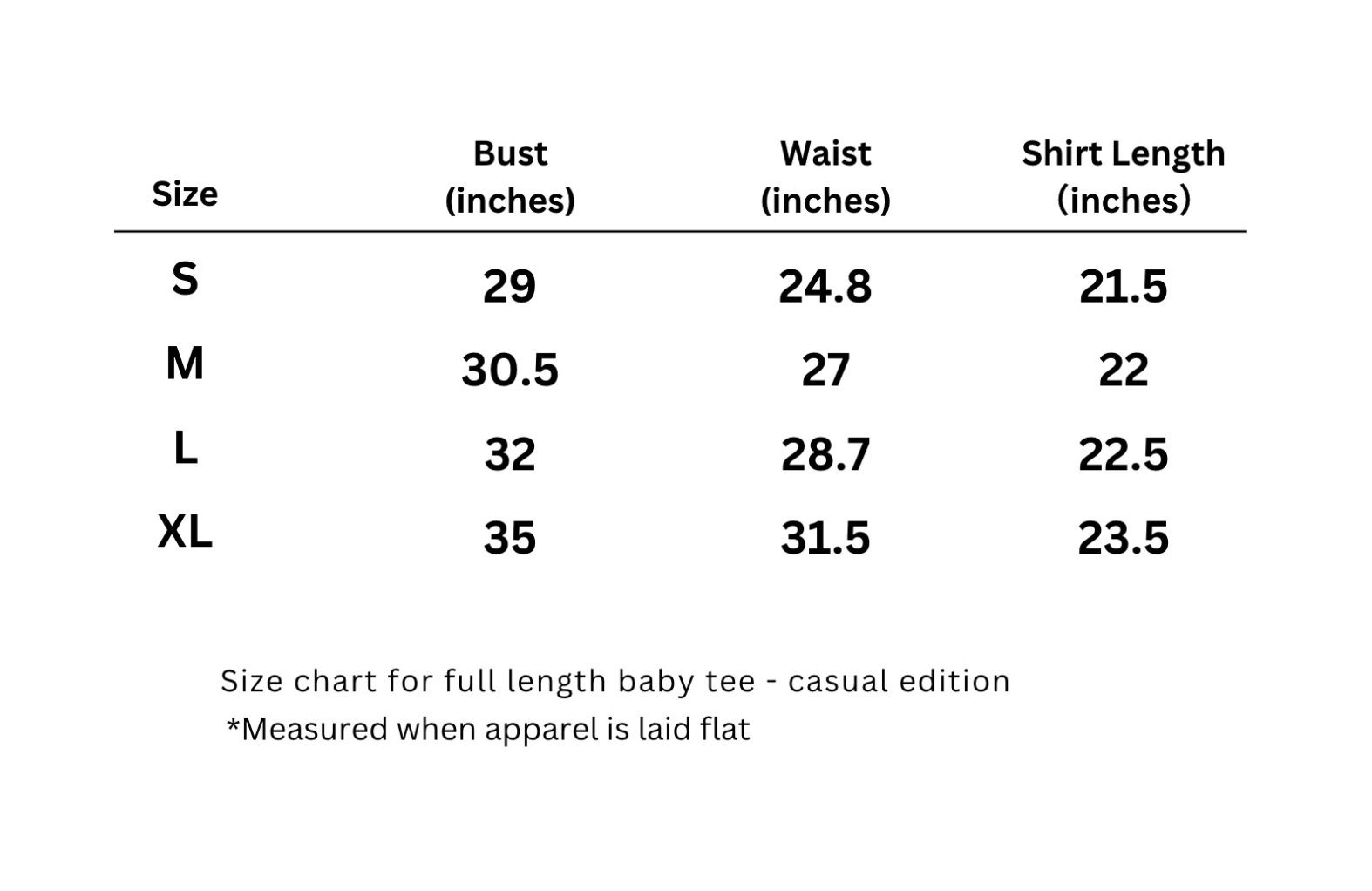 | Size | Bust (inches) | Waist (inches) | Shirt Length (inches) |
|---|---|---|---|
| S | 29 | 24.8 | 21.5 |
| M | 30.5 | 27 | 22 |
| L | 32 | 28.7 | 22.5 |
| XL | 35 | 31.5 | 23.5 |

Size chart for full length baby tee - casual edition
*Measured when apparel is laid flat